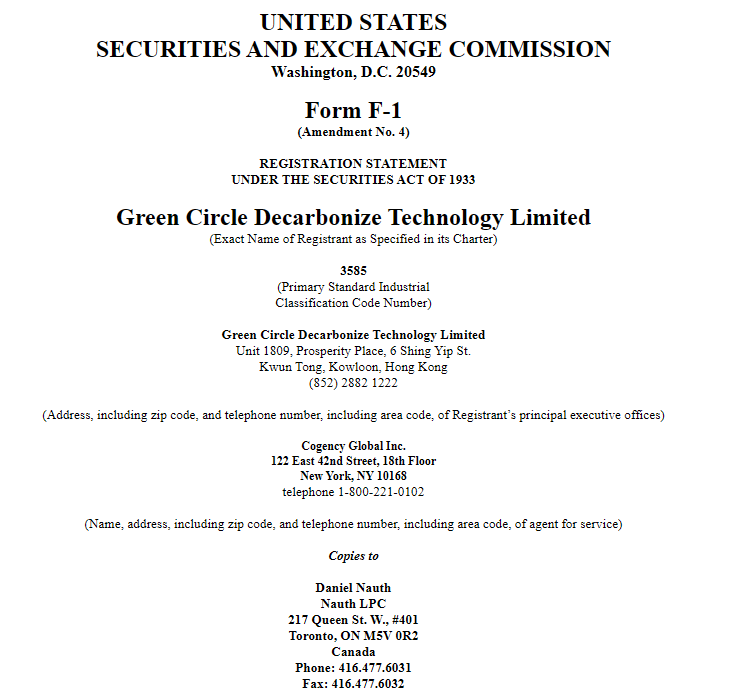 UNITED STATES
SECURITIES AND EXCHANGE COMMISSION
Washington, D.C. 20549

Form F-1
(Amendment No. 4)

REGISTRATION STATEMENT
UNDER THE SECURITIES ACT OF 1933

Green Circle Decarbonize Technology Limited
(Exact Name of Registrant as Specified in its Charter)

3585
(Primary Standard Industrial
Classification Code Number)

Green Circle Decarbonize Technology Limited
Unit 1809, Prosperity Place, 6 Shing Yip St.
Kwun Tong, Kowloon, Hong Kong
(852) 2882 1222

(Address, including zip code, and telephone number, including area code, of Registrant's principal executive offices)

Cogency Global Inc.
122 East 42nd Street, 18th Floor
New York, NY 10168
telephone 1-800-221-0102

(Name, address, including zip code, and telephone number, including area code, of agent for service)

Copies to

Daniel Nauth
Nauth LPC
217 Queen St. W., #401
Toronto, ON M5V 0R2
Canada
Phone: 416.477.6031
Fax: 416.477.6032